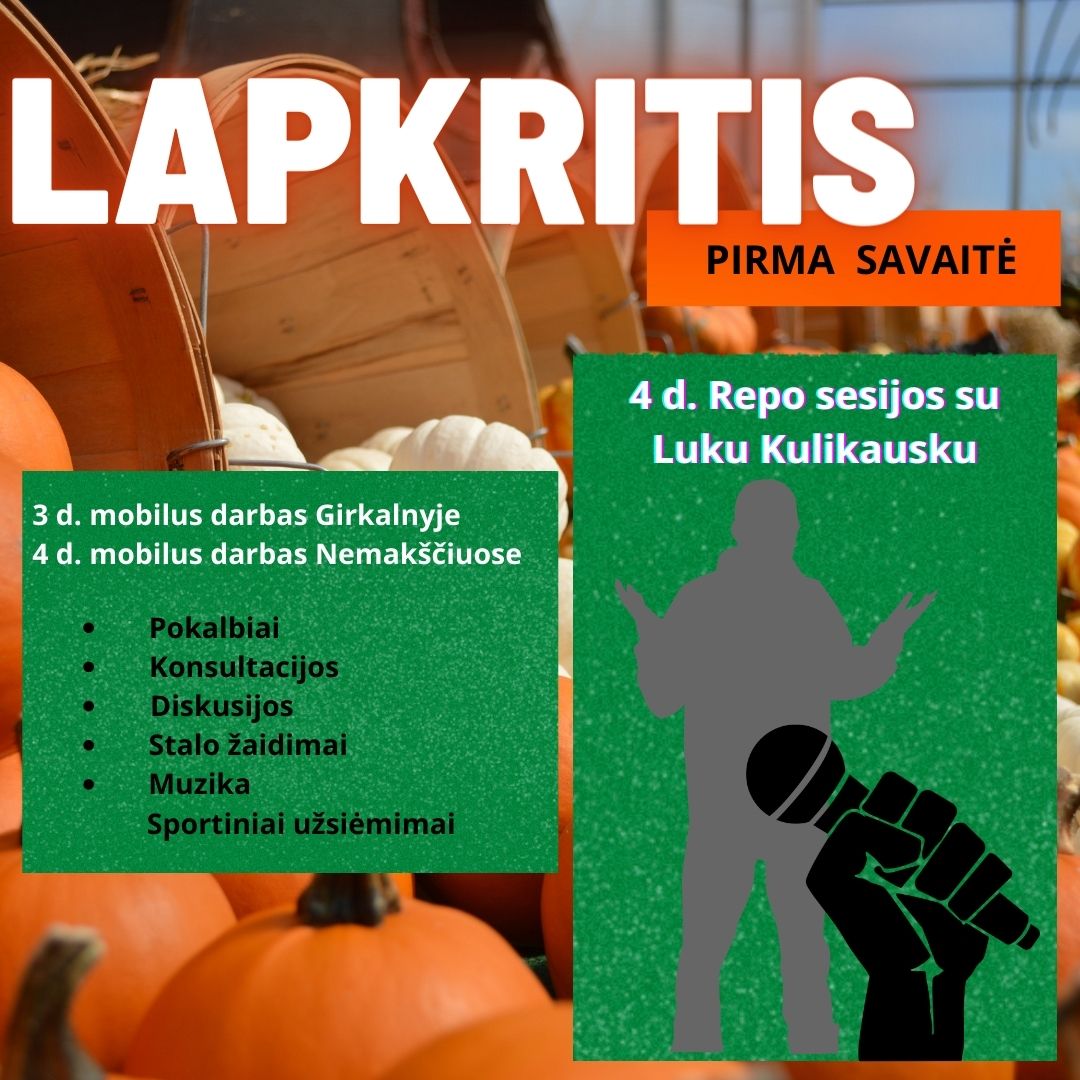 LAPKRITIS

PIRMA SAVAITĖ

3 d. mobilus darbas Girkalnyje
4 d. mobilus darbas Nemakščiuose

• Pokalbiai
• Konsultacijos
• Diskusijos
• Stalo žaidimai
• Muzika
Sportiniai užsiėmimai

4 d. Repo sesijos su Luku Kulikausku